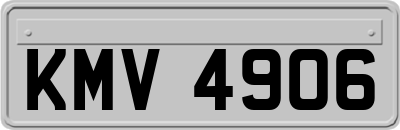 KMV 4906